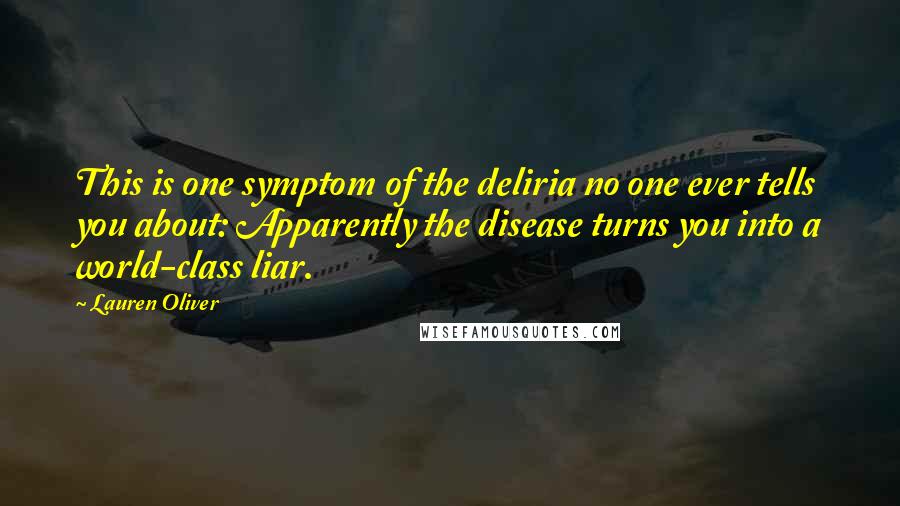 This is one symptom of the deliria no one ever tells you about: Apparently the disease turns you into a world-class liar.

~ Lauren Oliver

WISEFAMOUSQUOTES.COM